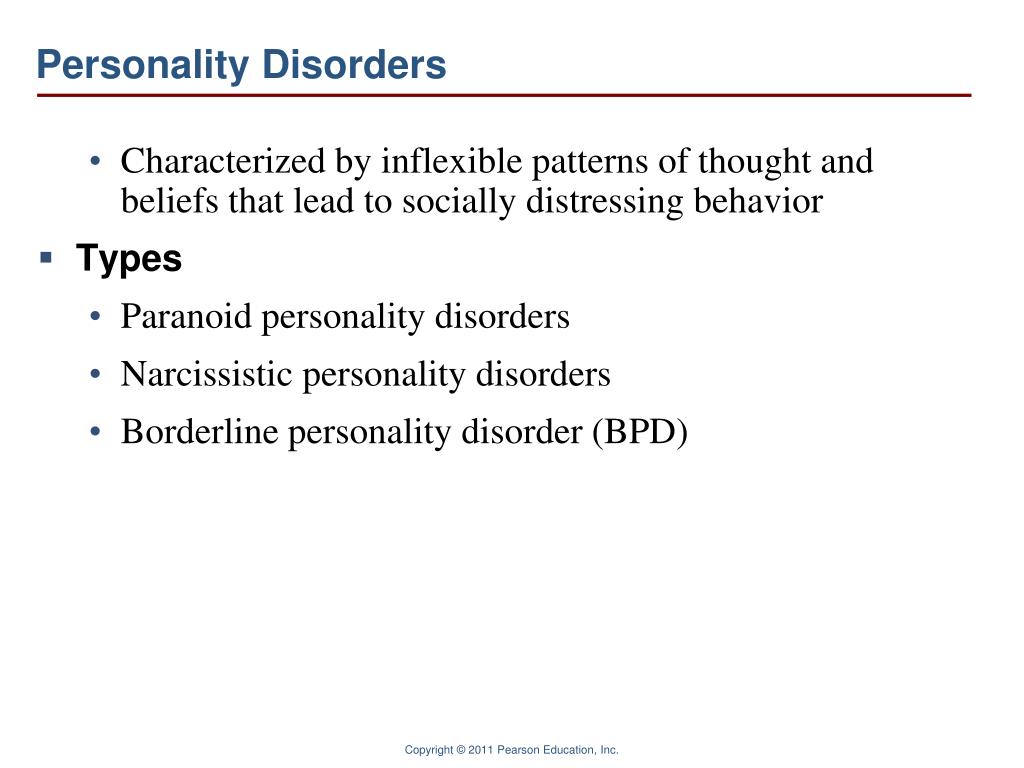 Personality Disorders

• Characterized by inflexible patterns of thought and beliefs that lead to socially distressing behavior

▪ Types

• Paranoid personality disorders

• Narcissistic personality disorders

• Borderline personality disorder (BPD)

Copyright © 2011 Pearson Education, Inc.